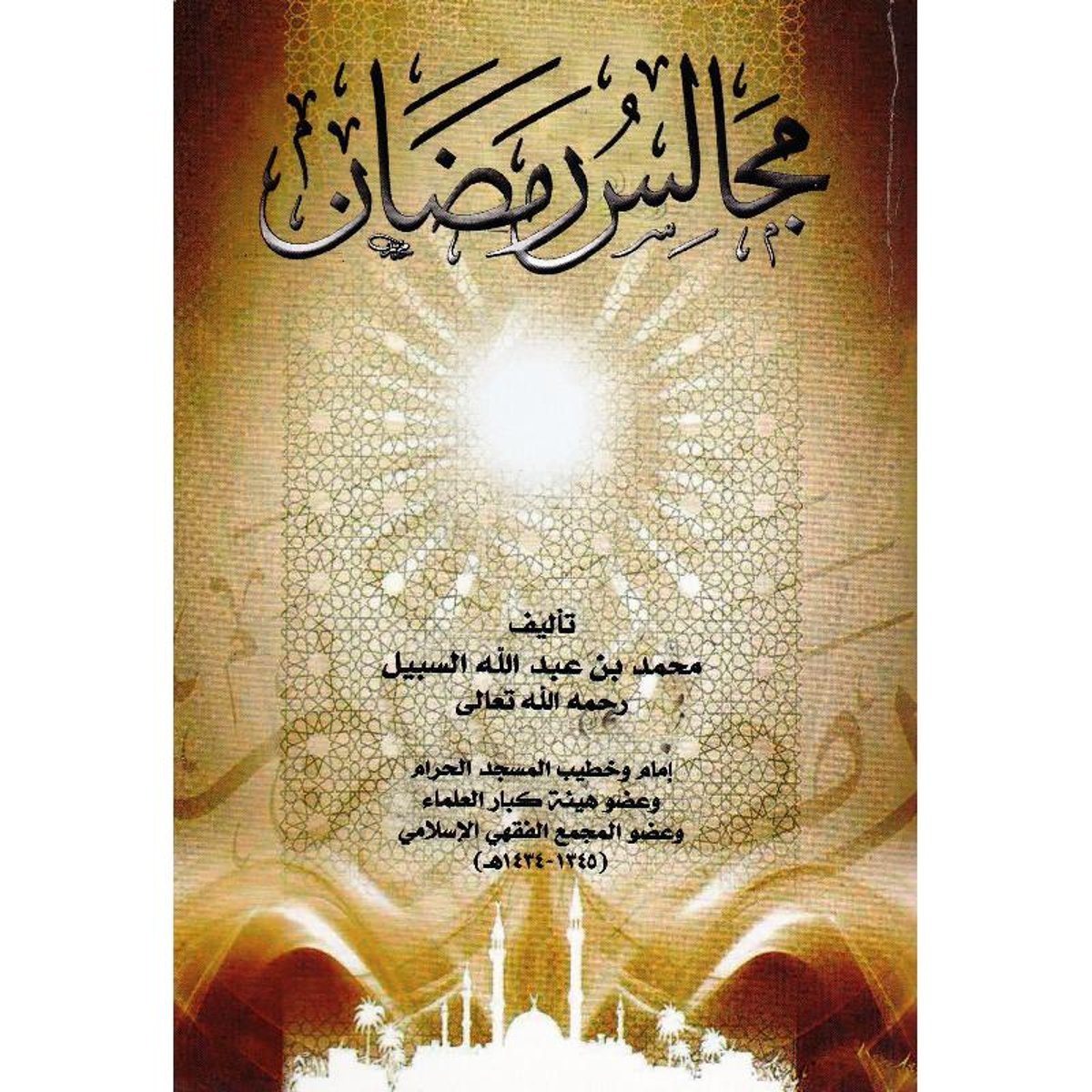 مجالس رمضان

تأليف
محمد بن عبد الله السبيل
رحمه الله تعالى

إمام وخطيب المسجد الحرام
وعضو هيئة كبار العلماء
وعضو المجمع الفقهي الإسلامي
(١٣٤٥-١٤٣٤هـ)